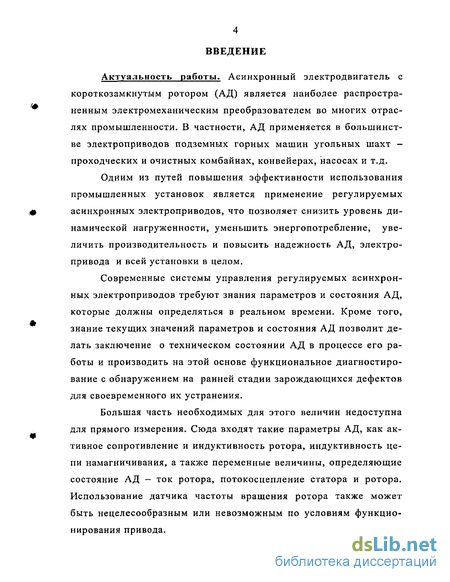 4

ВВЕДЕНИЕ

Актуальность работы. Асинхронный электродвигатель с короткозамкнутым ротором (АД) является наиболее распространенным электромеханическим преобразователем во многих отраслях промышленности. В частности, АД применяется в большинстве электроприводов подземных горных машин угольных шахт – проходческих и очистных комбайнах, конвейерах, насосах и т.д.

Одним из путей повышения эффективности использования промышленных установок является применение регулируемых асинхронных электроприводов, что позволяет снизить уровень динамической нагруженности, уменьшить энергопотребление, увеличить производительность и повысить надежность АД, электропривода и всей установки в целом.

Современные системы управления регулируемых асинхронных электроприводов требуют знания параметров и состояния АД, которые должны определяться в реальном времени. Кроме того, знание текущих значений параметров и состояния АД позволит делать заключение о техническом состоянии АД в процессе его работы и производить на этой основе функциональное диагностирование с обнаружением на ранней стадии зарождающихся дефектов для своевременного их устранения.

Большая часть необходимых для этого величин недоступна для прямого измерения. Сюда входят такие параметры АД, как активное сопротивление и индуктивность ротора, индуктивность цепи намагничивания, а также переменные величины, определяющие состояние АД – ток ротора, потокосцепление статора и ротора. Использование датчика частоты вращения ротора также может быть нецелесообразным или невозможным по условиям функционирования привода.

dsLib.net
библиотека диссертаций